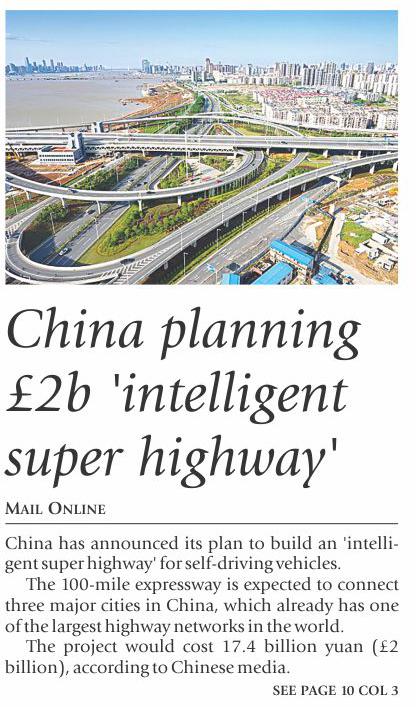 China planning £2b 'intelligent super highway'

MAIL ONLINE

China has announced its plan to build an 'intelligent super highway' for self-driving vehicles.

The 100-mile expressway is expected to connect three major cities in China, which already has one of the largest highway networks in the world.

The project would cost 17.4 billion yuan (£2 billion), according to Chinese media.

SEE PAGE 10 COL 3